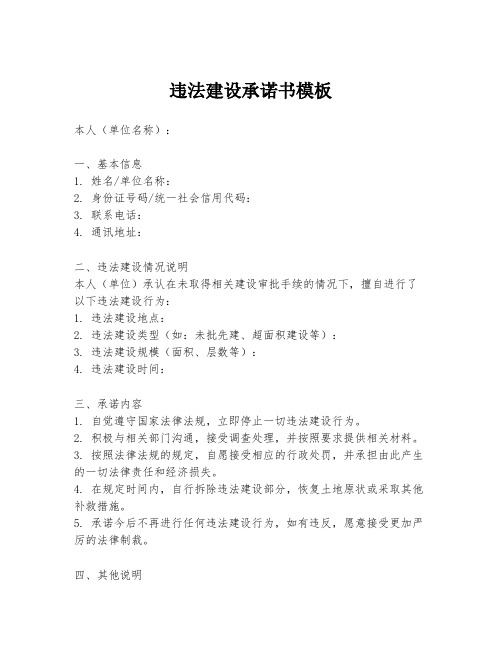 违法建设承诺书模板

本人（单位名称）：

一、基本信息
1. 姓名/单位名称：
2. 身份证号码/统一社会信用代码：
3. 联系电话：
4. 通讯地址：

二、违法建设情况说明
本人（单位）承认在未取得相关建设审批手续的情况下，擅自进行了以下违法建设行为：
1. 违法建设地点：
2. 违法建设类型（如：未批先建、超面积建设等）：
3. 违法建设规模（面积、层数等）：
4. 违法建设时间：

三、承诺内容
1. 自觉遵守国家法律法规，立即停止一切违法建设行为。
2. 积极与相关部门沟通，接受调查处理，并按照要求提供相关材料。
3. 按照法律法规的规定，自愿接受相应的行政处罚，并承担由此产生的一切法律责任和经济损失。
4. 在规定时间内，自行拆除违法建设部分，恢复土地原状或采取其他补救措施。
5. 承诺今后不再进行任何违法建设行为，如有违反，愿意接受更加严厉的法律制裁。

四、其他说明